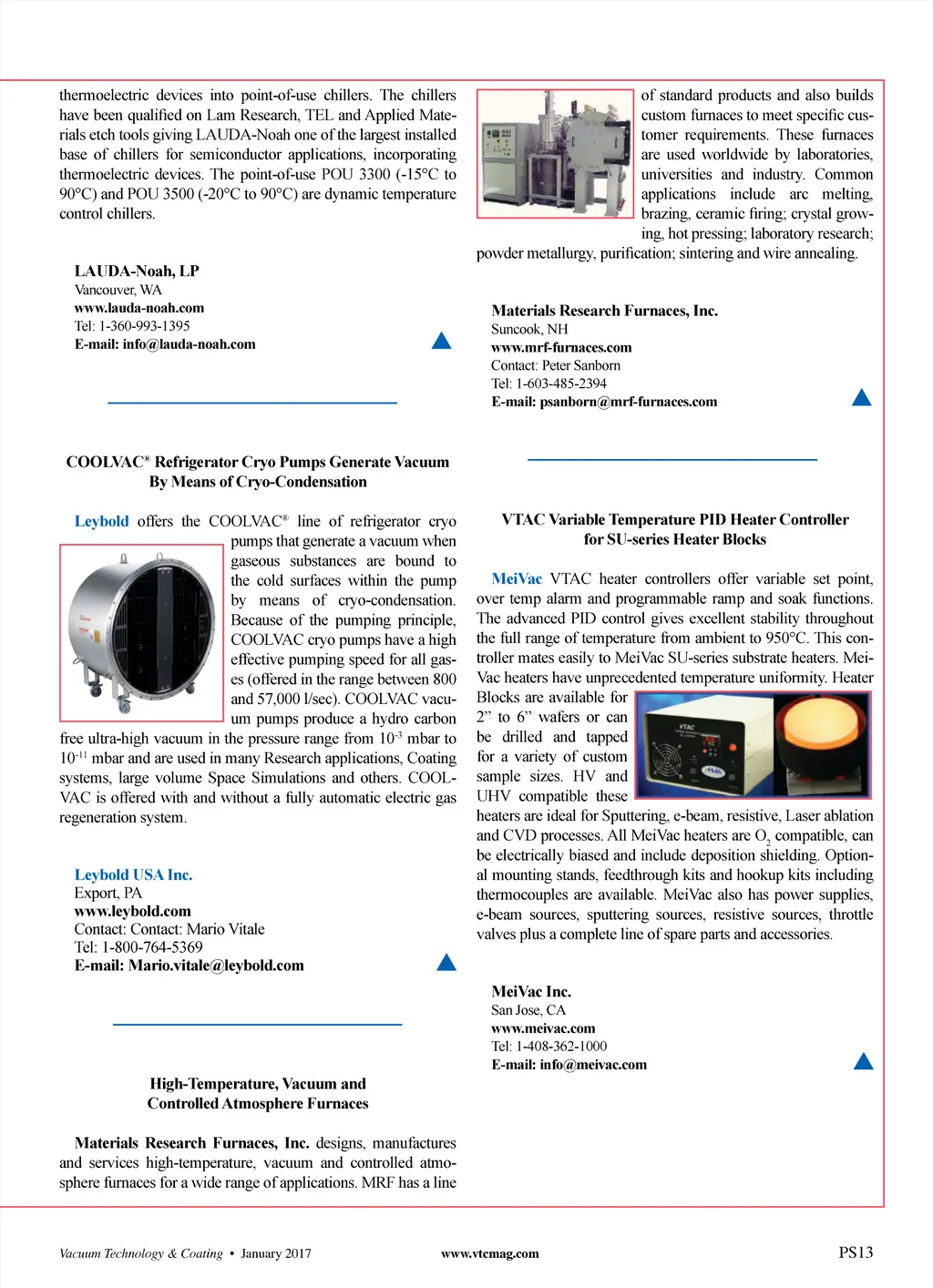 thermoelectric devices into point-of-use chillers. The chillers have been qualified on Lam Research, TEL and Applied Materials etch tools giving LAUDA-Noah one of the largest installed base of chillers for semiconductor applications, incorporating thermoelectric devices. The point-of-use POU 3300 (-15°C to 90°C) and POU 3500 (-20°C to 90°C) are dynamic temperature control chillers.

LAUDA-Noah, LP
Vancouver, WA
www.lauda-noah.com
Tel: 1-360-993-1395
E-mail: info@lauda-noah.com

COOLVAC® Refrigerator Cryo Pumps Generate Vacuum By Means of Cryo-Condensation

Leybold offers the COOLVAC® line of refrigerator cryo pumps that generate a vacuum when gaseous substances are bound to the cold surfaces within the pump by means of cryo-condensation. Because of the pumping principle, COOLVAC cryo pumps have a high effective pumping speed for all gases (offered in the range between 800 and 57,000 l/sec). COOLVAC vacuum pumps produce a hydro carbon free ultra-high vacuum in the pressure range from $10^{-3}$ mbar to $10^{-11}$ mbar and are used in many Research applications, Coating systems, large volume Space Simulations and others. COOLVAC is offered with and without a fully automatic electric gas regeneration system.

Leybold USA Inc.
Export, PA
www.leybold.com
Contact: Contact: Mario Vitale
Tel: 1-800-764-5369
E-mail: Mario.vitale@leybold.com

High-Temperature, Vacuum and Controlled Atmosphere Furnaces

Materials Research Furnaces, Inc. designs, manufactures and services high-temperature, vacuum and controlled atmosphere furnaces for a wide range of applications. MRF has a line of standard products and also builds custom furnaces to meet specific customer requirements. These furnaces are used worldwide by laboratories, universities and industry. Common applications include arc melting, brazing, ceramic firing; crystal growing, hot pressing; laboratory research; powder metallurgy, purification; sintering and wire annealing.

Materials Research Furnaces, Inc.
Suncook, NH
www.mrf-furnaces.com
Contact: Peter Sanborn
Tel: 1-603-485-2394
E-mail: psanborn@mrf-furnaces.com

VTAC Variable Temperature PID Heater Controller for SU-series Heater Blocks

MeiVac VTAC heater controllers offer variable set point, over temp alarm and programmable ramp and soak functions. The advanced PID control gives excellent stability throughout the full range of temperature from ambient to 950°C. This controller mates easily to MeiVac SU-series substrate heaters. MeiVac heaters have unprecedented temperature uniformity. Heater Blocks are available for 2" to 6" wafers or can be drilled and tapped for a variety of custom sample sizes. HV and UHV compatible these heaters are ideal for Sputtering, e-beam, resistive, Laser ablation and CVD processes. All MeiVac heaters are $O_2$ compatible, can be electrically biased and include deposition shielding. Optional mounting stands, feedthrough kits and hookup kits including thermocouples are available. MeiVac also has power supplies, e-beam sources, sputtering sources, resistive sources, throttle valves plus a complete line of spare parts and accessories.

MeiVac Inc.
San Jose, CA
www.meivac.com
Tel: 1-408-362-1000
E-mail: info@meivac.com

Vacuum Technology & Coating • January 2017 www.vtcmag.com PS13